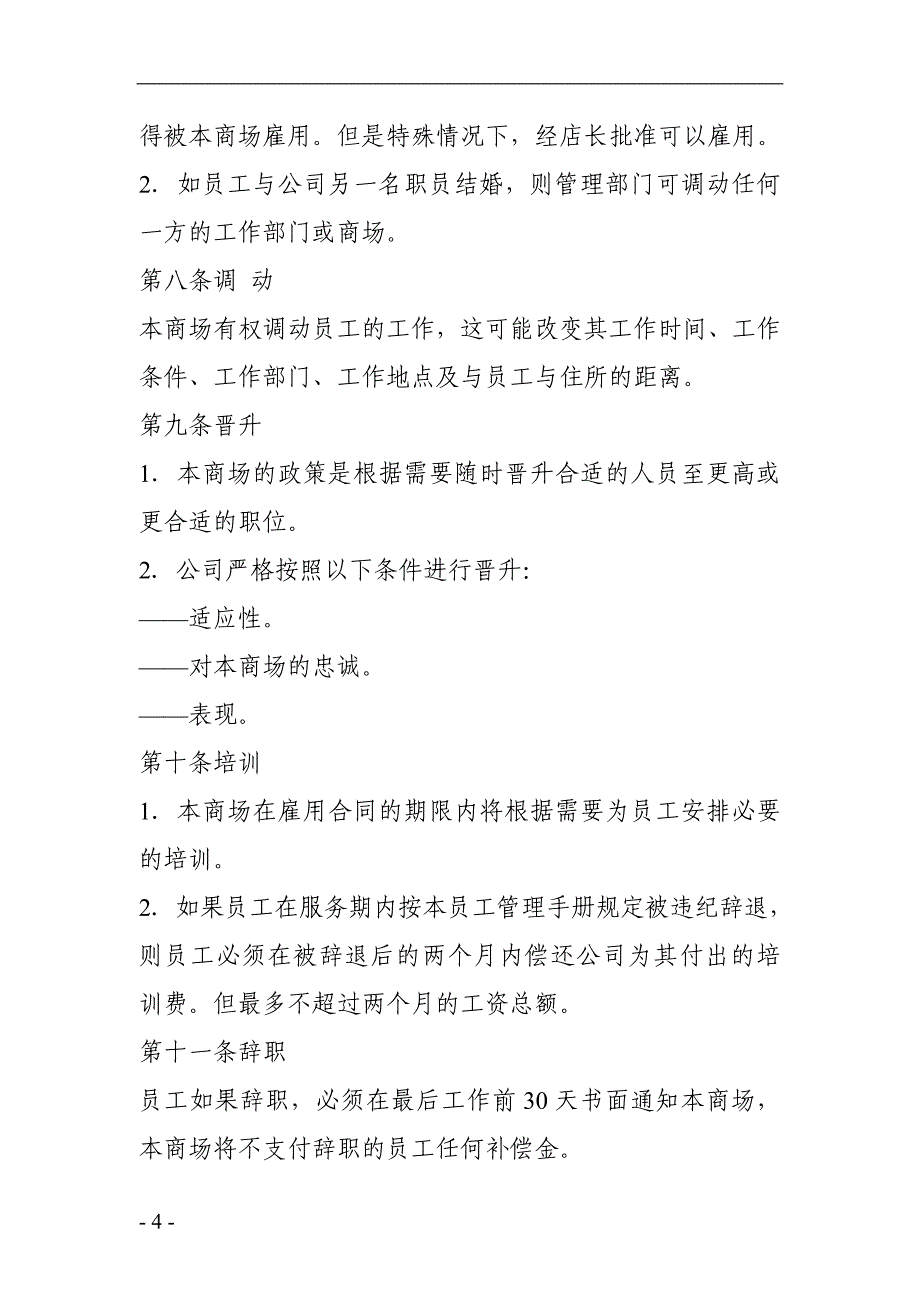 得被本商场雇用。但是特殊情况下，经店长批准可以雇用。

2. 如员工与公司另一名职员结婚，则管理部门可调动任何一方的工作部门或商场。

第八条调 动

本商场有权调动员工的工作，这可能改变其工作时间、工作条件、工作部门、工作地点及与员工与住所的距离。

第九条晋升

1. 本商场的政策是根据需要随时晋升合适的人员至更高或更合适的职位。

2. 公司严格按照以下条件进行晋升:

——适应性。

——对本商场的忠诚。

——表现。

第十条培训

1. 本商场在雇用合同的期限内将根据需要为员工安排必要的培训。

2. 如果员工在服务期内按本员工管理手册规定被违纪辞退，则员工必须在被辞退后的两个月内偿还公司为其付出的培训费。但最多不超过两个月的工资总额。

第十一条辞职

员工如果辞职，必须在最后工作前 30 天书面通知本商场，本商场将不支付辞职的员工任何补偿金。

- 4 -